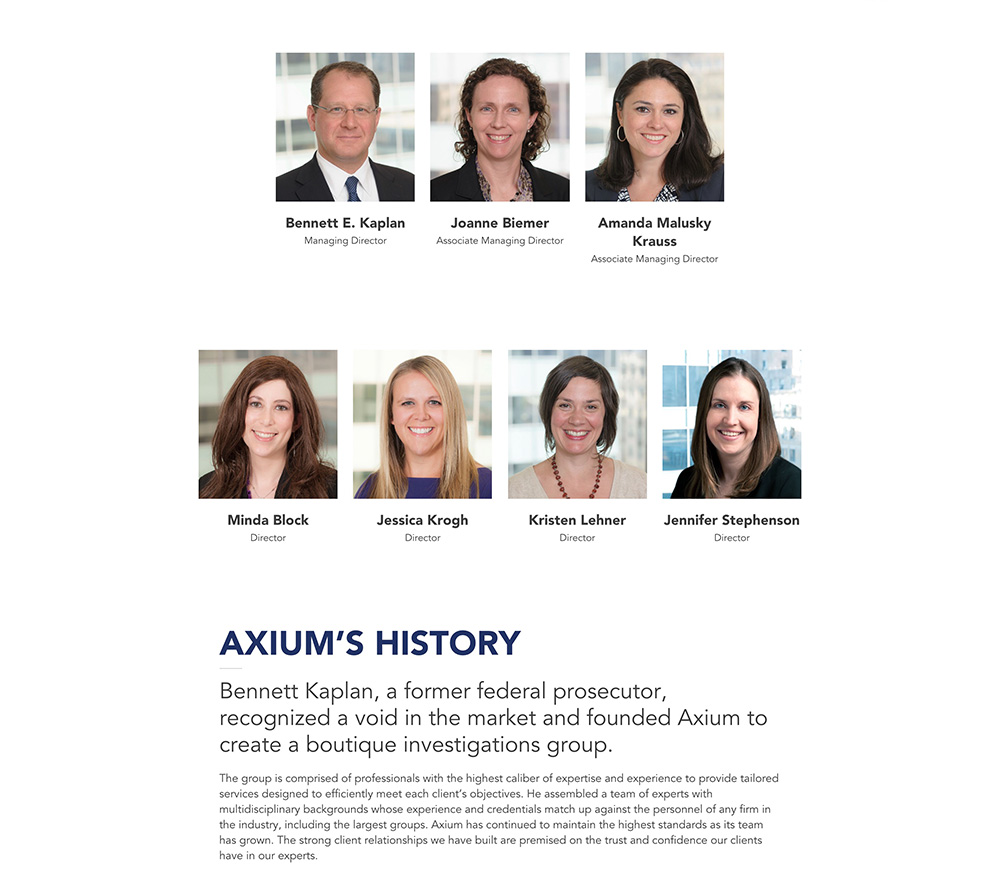 Bennett E. Kaplan
Managing Director

Joanne Biemer
Associate Managing Director

Amanda Malusky Krauss
Associate Managing Director

Minda Block
Director

Jessica Krogh
Director

Kristen Lehner
Director

Jennifer Stephenson
Director

AXIUM'S HISTORY

Bennett Kaplan, a former federal prosecutor, recognized a void in the market and founded Axium to create a boutique investigations group.

The group is comprised of professionals with the highest caliber of expertise and experience to provide tailored services designed to efficiently meet each client's objectives. He assembled a team of experts with multidisciplinary backgrounds whose experience and credentials match up against the personnel of any firm in the industry, including the largest groups. Axium has continued to maintain the highest standards as its team has grown. The strong client relationships we have built are premised on the trust and confidence our clients have in our experts.